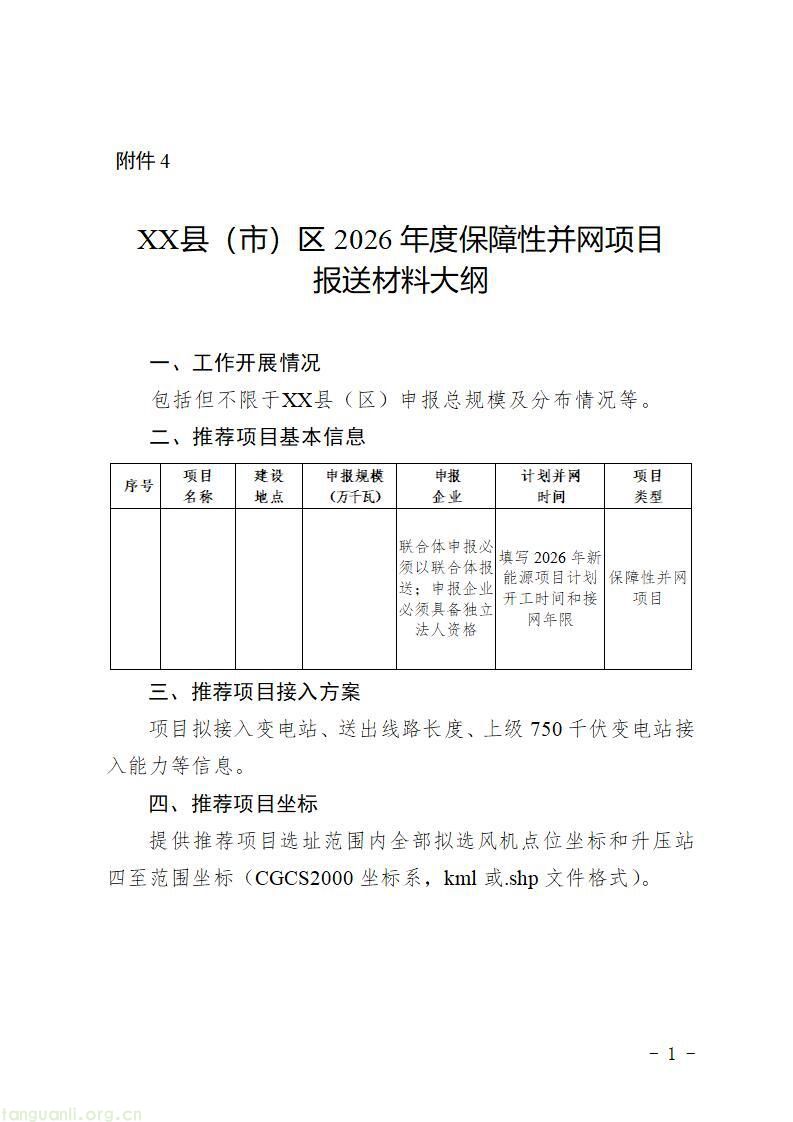 附件 4

XX县（市）区 2026 年度保障性并网项目报送材料大纲

一、工作开展情况

包括但不限于XX县（区）申报总规模及分布情况等。

二、推荐项目基本信息

| 序号 | 项目名称 | 建设地点 | 申报规模（万千瓦） | 申报企业 | 计划并网时间 | 项目类型 |
|---|---|---|---|---|---|---|
| | | | | 联合体申报必须以联合体报送；申报企业必须具备独立法人资格 | 填写 2026 年新能源项目计划开工时间和接网年限 | 保障性并网项目 |

三、推荐项目接入方案

项目拟接入变电站、送出线路长度、上级 750 千伏变电站接入能力等信息。

四、推荐项目坐标

提供推荐项目选址范围内全部拟选风机点位坐标和升压站四至范围坐标（CGCS2000 坐标系，kml 或.shp 文件格式）。

－ 1 －

tanguanli.org.cn